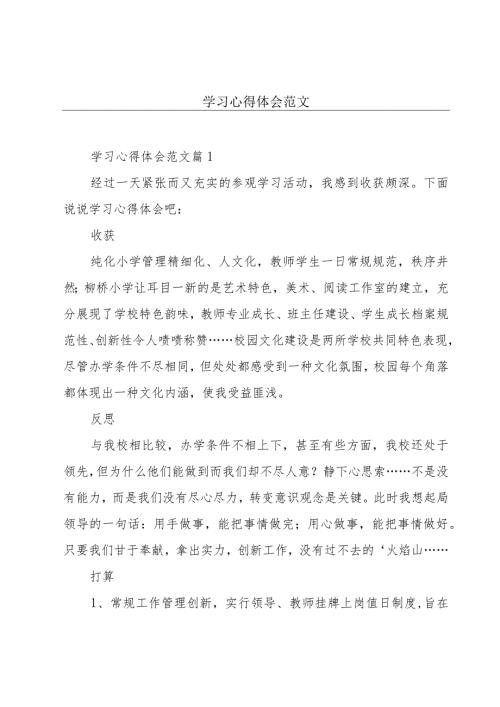 学习心得体会范文

学习心得体会范文篇1

经过一天紧张而又充实的参观学习活动，我感到收获颇深。下面说说学习心得体会吧：

收获

纯化小学管理精细化、人文化，教师学生一日常规规范，秩序井然；柳桥小学让耳目一新的是艺术特色，美术、阅读工作室的建立，充分展现了学校特色韵味，教师专业成长、班主任建设、学生成长档案规范性、创新性令人啧啧称赞……校园文化建设是两所学校共同特色表现，尽管办学条件不尽相同，但处处都感受到一种文化氛围，校园每个角落都体现出一种文化内涵，使我受益匪浅。

反思

与我校相比较，办学条件不相上下，甚至有些方面，我校还处于领先，但为什么他们能做到而我们却不尽人意？静下心思索……不是没有能力，而是我们没有尽心尽力，转变意识观念是关键。此时我想起局领导的一句话：用手做事，能把事情做完；用心做事，能把事情做好。只要我们甘于奉献，拿出实力，创新工作，没有过不去的‘火焰山……

打算

1、常规工作管理创新，实行领导、教师挂牌上岗值日制度，旨在